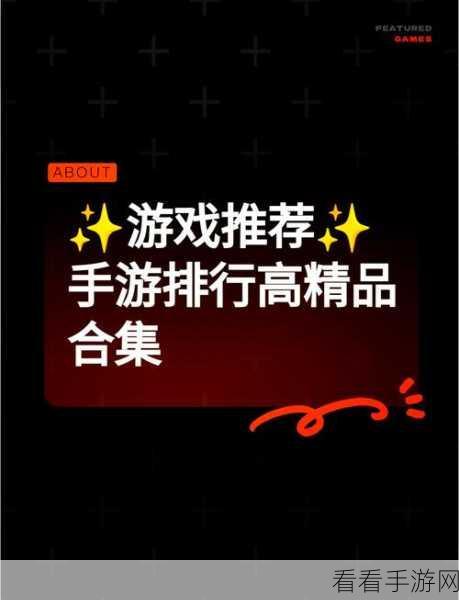 FEATURED
GAMES

ABOUT

✨游戏推荐✨
手游排行高精品合集

看看手游网